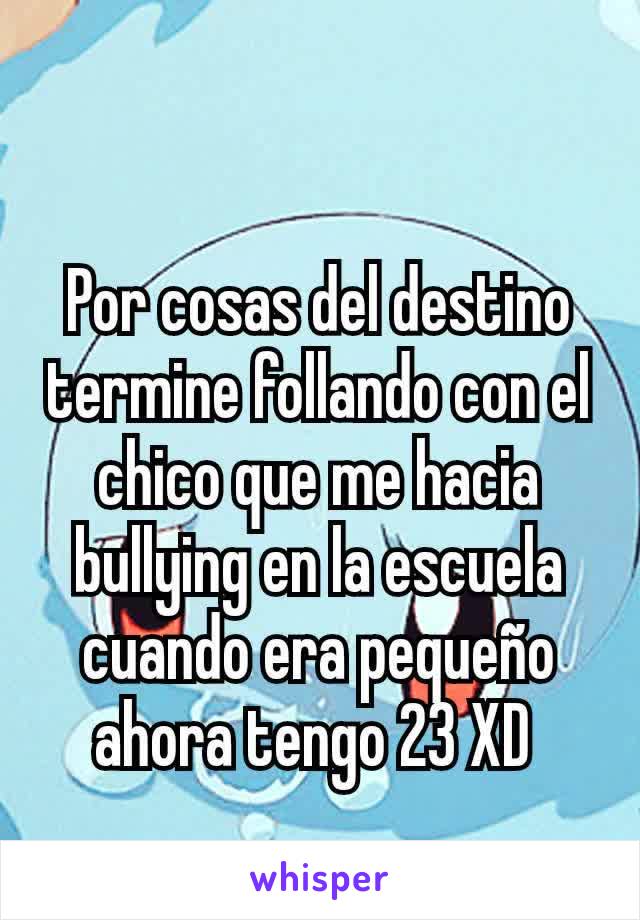 Por cosas del destino termine follando con el chico que me hacia bullying en la escuela cuando era pequeño ahora tengo 23 XD

whisper